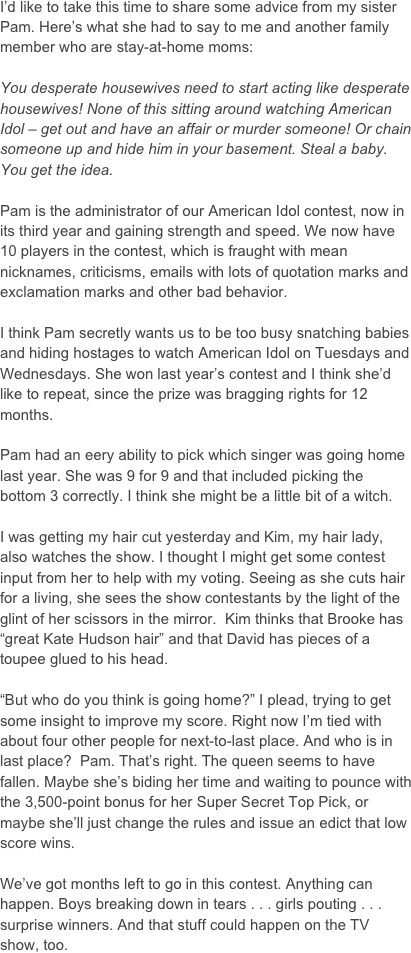 I'd like to take this time to share some advice from my sister Pam. Here's what she had to say to me and another family member who are stay-at-home moms:

You desperate housewives need to start acting like desperate housewives! None of this sitting around watching American Idol – get out and have an affair or murder someone! Or chain someone up and hide him in your basement. Steal a baby. You get the idea.

Pam is the administrator of our American Idol contest, now in its third year and gaining strength and speed. We now have 10 players in the contest, which is fraught with mean nicknames, criticisms, emails with lots of quotation marks and exclamation marks and other bad behavior.

I think Pam secretly wants us to be too busy snatching babies and hiding hostages to watch American Idol on Tuesdays and Wednesdays. She won last year's contest and I think she'd like to repeat, since the prize was bragging rights for 12 months.

Pam had an eery ability to pick which singer was going home last year. She was 9 for 9 and that included picking the bottom 3 correctly. I think she might be a little bit of a witch.

I was getting my hair cut yesterday and Kim, my hair lady, also watches the show. I thought I might get some contest input from her to help with my voting. Seeing as she cuts hair for a living, she sees the show contestants by the light of the glint of her scissors in the mirror. Kim thinks that Brooke has "great Kate Hudson hair" and that David has pieces of a toupee glued to his head.

"But who do you think is going home?" I plead, trying to get some insight to improve my score. Right now I'm tied with about four other people for next-to-last place. And who is in last place? Pam. That's right. The queen seems to have fallen. Maybe she's biding her time and waiting to pounce with the 3,500-point bonus for her Super Secret Top Pick, or maybe she'll just change the rules and issue an edict that low score wins.

We've got months left to go in this contest. Anything can happen. Boys breaking down in tears . . . girls pouting . . . surprise winners. And that stuff could happen on the TV show, too.